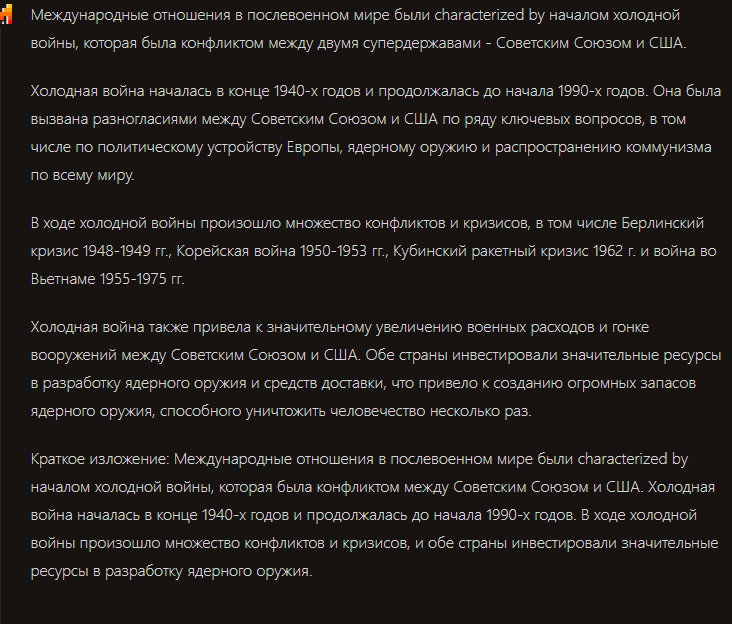 Международные отношения в послевоенном мире были characterized by началом холодной войны, которая была конфликтом между двумя супердержавами - Советским Союзом и США.

Холодная война началась в конце 1940-х годов и продолжалась до начала 1990-х годов. Она была вызвана разногласиями между Советским Союзом и США по ряду ключевых вопросов, в том числе по политическому устройству Европы, ядерному оружию и распространению коммунизма по всему миру.

В ходе холодной войны произошло множество конфликтов и кризисов, в том числе Берлинский кризис 1948-1949 гг., Корейская война 1950-1953 гг., Кубинский ракетный кризис 1962 г. и война во Вьетнаме 1955-1975 гг.

Холодная война также привела к значительному увеличению военных расходов и гонке вооружений между Советским Союзом и США. Обе страны инвестировали значительные ресурсы в разработку ядерного оружия и средств доставки, что привело к созданию огромных запасов ядерного оружия, способного уничтожить человечество несколько раз.

Краткое изложение: Международные отношения в послевоенном мире были characterized by началом холодной войны, которая была конфликтом между Советским Союзом и США. Холодная война началась в конце 1940-х годов и продолжалась до начала 1990-х годов. В ходе холодной войны произошло множество конфликтов и кризисов, и обе страны инвестировали значительные ресурсы в разработку ядерного оружия.